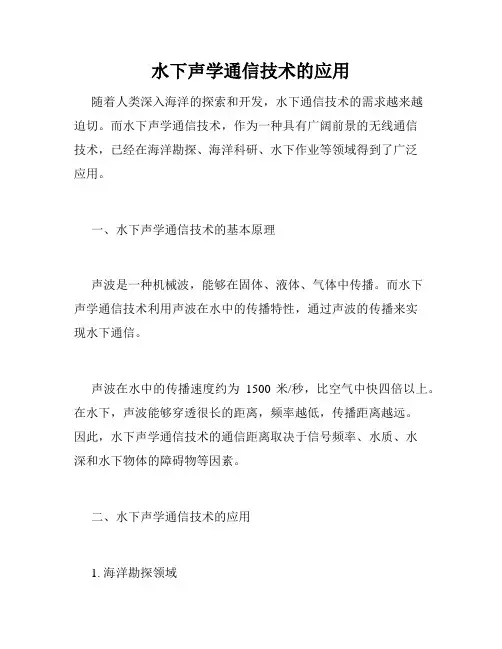 水下声学通信技术的应用

随着人类深入海洋的探索和开发，水下通信技术的需求越来越迫切。而水下声学通信技术，作为一种具有广阔前景的无线通信技术，已经在海洋勘探、海洋科研、水下作业等领域得到了广泛应用。

一、水下声学通信技术的基本原理

声波是一种机械波，能够在固体、液体、气体中传播。而水下声学通信技术利用声波在水中的传播特性，通过声波的传播来实现水下通信。

声波在水中的传播速度约为 1500 米/秒，比空气中快四倍以上。在水下，声波能够穿透很长的距离，频率越低，传播距离越远。因此，水下声学通信技术的通信距离取决于信号频率、水质、水深和水下物体的障碍物等因素。

二、水下声学通信技术的应用

1. 海洋勘探领域